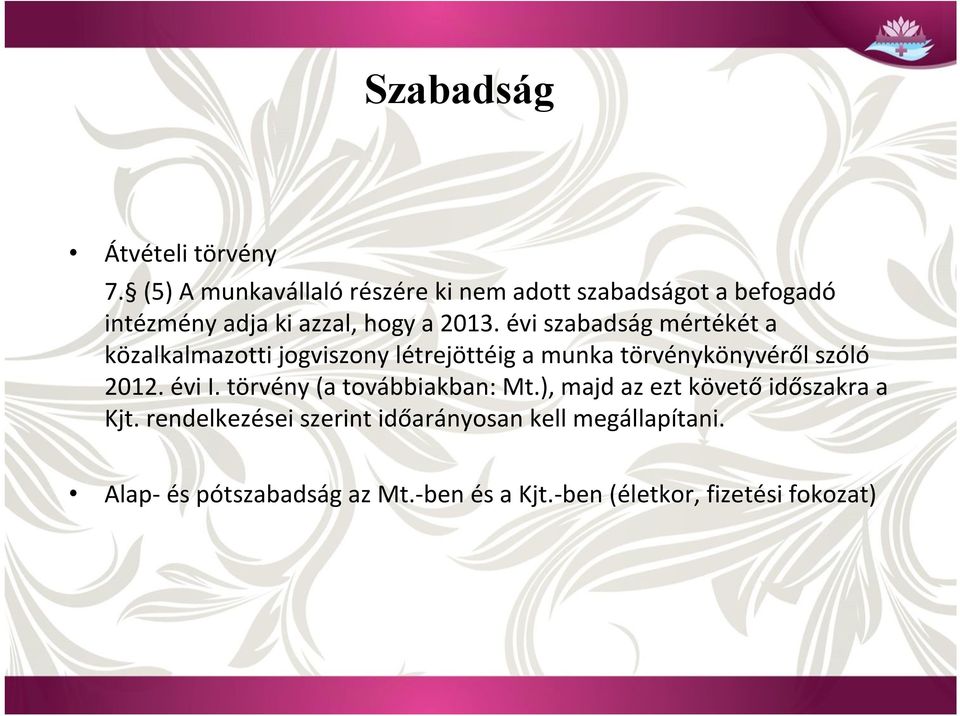 Szabadság

• Átvételi törvény
7.§ (5) A munkavállaló részére ki nem adott szabadságot a befogadó intézmény adja ki azzal, hogy a 2013. évi szabadság mértékét a közalkalmazotti jogviszony létrejöttéig a munka törvénykönyvéről szóló 2012. évi I. törvény (a továbbiakban: Mt.), majd az ezt követő időszakra a Kjt. rendelkezései szerint időarányosan kell megállapítani.

• Alap- és pótszabadság az Mt.-ben és a Kjt.-ben (életkor, fizetési fokozat)